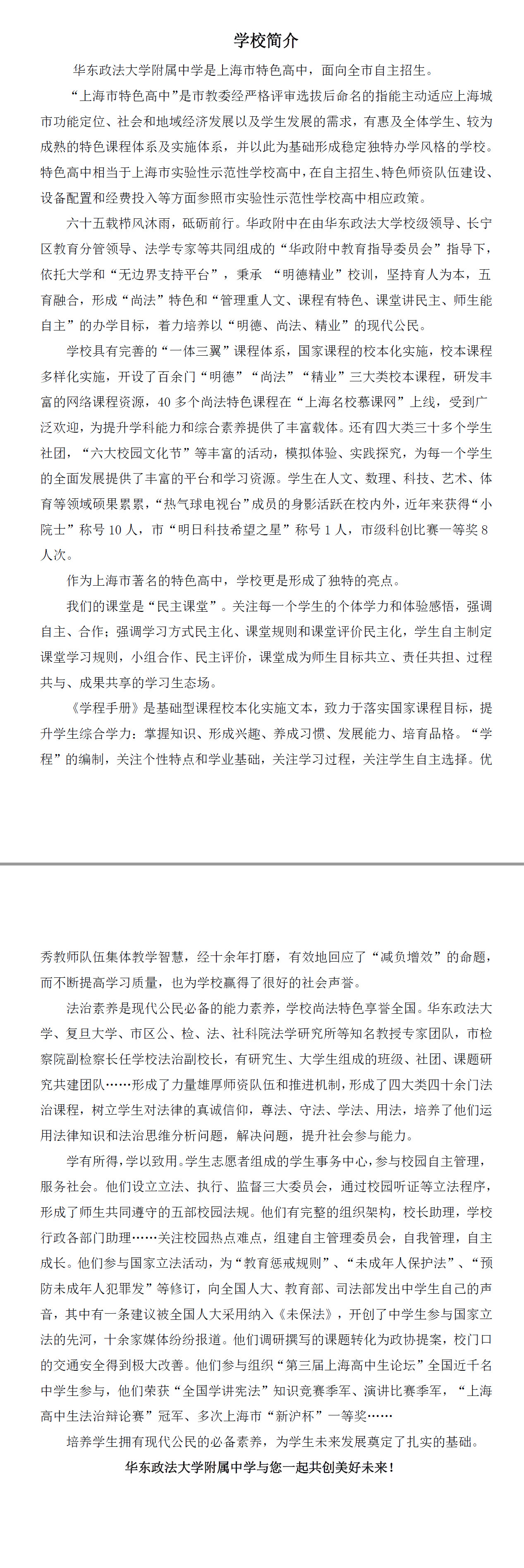 学校简介

华东政法大学附属中学是上海市特色高中，面向全市自主招生。

“上海市特色高中”是市教委经严格评审选拔后命名的指能主动适应上海城市功能定位、社会和地域经济发展以及学生发展的需求，有惠及全体学生、较为成熟的特色课程体系及实施体系，并以此为基础形成稳定独特办学风格的学校。特色高中相当于上海市实验性示范性学校高中，在自主招生、特色师资队伍建设、设备配置和经费投入等方面参照市实验性示范性学校高中相应政策。

六十五载栉风沐雨，砥砺前行。华政附中在由华东政法大学校级领导、长宁区教育分管领导、法学专家等共同组成的“华政附中教育指导委员会”指导下，依托大学和“无边界支持平台”，秉承 “明德精业”校训，坚持育人为本，五育融合，形成“尚法”特色和“管理重人文、课程有特色、课堂讲民主、师生能自主”的办学目标，着力培养以“明德、尚法、精业”的现代公民。

学校具有完善的“一体三翼”课程体系，国家课程的校本化实施，校本课程多样化实施，开设了百余门“明德”“尚法”“精业”三大类校本课程，研发丰富的网络课程资源，40 多个尚法特色课程在“上海名校慕课网”上线，受到广泛欢迎，为提升学科能力和综合素养提供了丰富载体。还有四大类三十多个学生社团，“六大校园文化节”等丰富的活动，模拟体验、实践探究，为每一个学生的全面发展提供了丰富的平台和学习资源。学生在人文、数理、科技、艺术、体育等领域硕果累累，“热气球电视台”成员的身影活跃在校内外，近年来获得“小院士”称号 10 人，市“明日科技希望之星”称号 1 人，市级科创比赛一等奖 8 人次。

作为上海市著名的特色高中，学校更是形成了独特的亮点。

我们的课堂是“民主课堂”。关注每一个学生的个体学力和体验感悟，强调自主、合作；强调学习方式民主化、课堂规则和课堂评价民主化，学生自主制定课堂学习规则，小组合作、民主评价，课堂成为师生目标共立、责任共担、过程共与、成果共享的学习生态场。

《学程手册》是基础型课程校本化实施文本，致力于落实国家课程目标，提升学生综合学力：掌握知识、形成兴趣、养成习惯、发展能力、培育品格。“学程”的编制，关注个性特点和学业基础，关注学习过程，关注学生自主选择。优秀教师队伍集体教学智慧，经十余年打磨，有效地回应了“减负增效”的命题，而不断提高学习质量，也为学校赢得了很好的社会声誉。

法治素养是现代公民必备的能力素养，学校尚法特色享誉全国。华东政法大学、复旦大学、市区公、检、法、社科院法学研究所等知名教授专家团队，市检察院副检察长任学校法治副校长，有研究生、大学生组成的班级、社团、课题研究共建团队……形成了力量雄厚师资队伍和推进机制，形成了四大类四十余门法治课程，树立学生对法律的真诚信仰，尊法、守法、学法、用法，培养了他们运用法律知识和法治思维分析问题，解决问题，提升社会参与能力。

学有所得，学以致用。学生志愿者组成的学生事务中心，参与校园自主管理，服务社会。他们设立立法、执行、监督三大委员会，通过校园听证等立法程序，形成了师生共同遵守的五部校园法规。他们有完整的组织架构，校长助理，学校行政各部门助理……关注校园热点难点，组建自主管理委员会，自我管理，自主成长。他们参与国家立法活动，为“教育惩戒规则”、“未成年人保护法”、“预防未成年人犯罪发”等修订，向全国人大、教育部、司法部发出中学生自己的声音，其中有一条建议被全国人大采用纳入《未保法》，开创了中学生参与国家立法的先河，十余家媒体纷纷报道。他们调研撰写的课题转化为政协提案，校门口的交通安全得到极大改善。他们参与组织“第三届上海高中生论坛”全国近千名中学生参与，他们荣获“全国学讲宪法”知识竞赛季军、演讲比赛季军，“上海高中生法治辩论赛”冠军、多次上海市“新沪杯”一等奖……

培养学生拥有现代公民的必备素养，为学生未来发展奠定了扎实的基础。

华东政法大学附属中学与您一起共创美好未来！